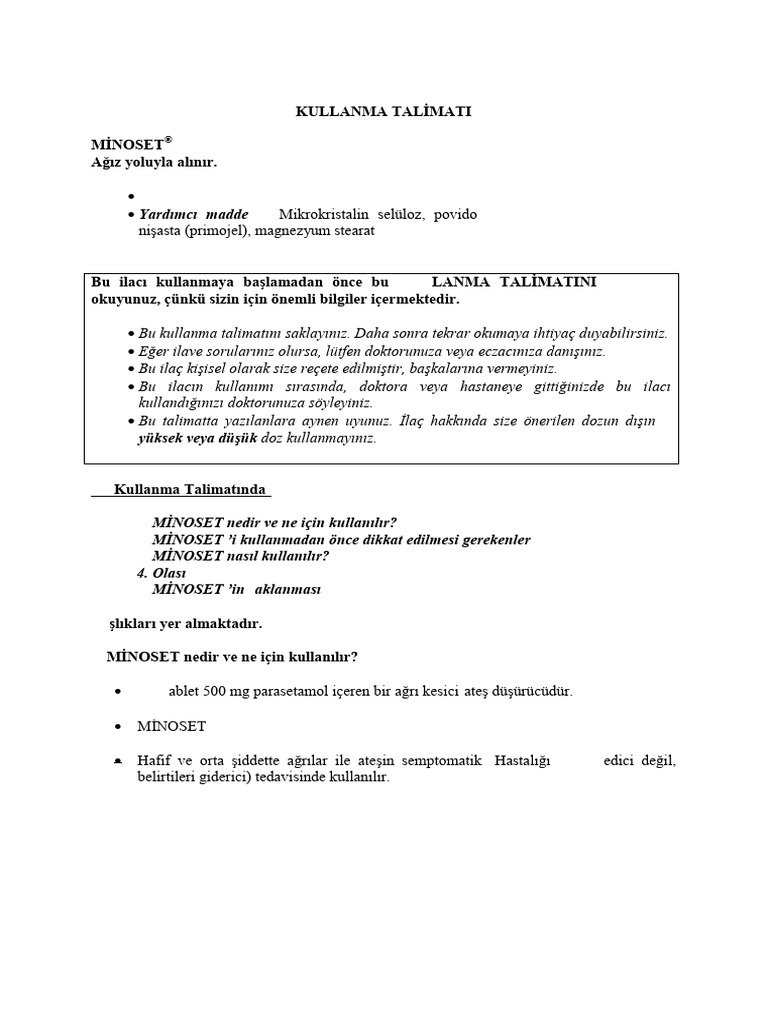 KULLANMA TALİMATI

MİNOSET®
Ağız yoluyla alınır.

•

• Yardımcı madde Mikrokristalin selüloz, povido nişasta (primojel), magnezyum stearat

Bu ilacı kullanmaya başlamadan önce bu LANMA TALİMATINI okuyunuz, çünkü sizin için önemli bilgiler içermektedir.

• Bu kullanma talimatını saklayınız. Daha sonra tekrar okumaya ihtiyaç duyabilirsiniz.
• Eğer ilave sorularınız olursa, lütfen doktorunuza veya eczacınıza danışınız.
• Bu ilaç kişisel olarak size reçete edilmiştir, başkalarına vermeyiniz.
• Bu ilacın kullanımı sırasında, doktora veya hastaneye gittiğinizde bu ilacı kullandığınızı doktorunuza söyleyiniz.
• Bu talimatta yazılanlara aynen uyunuz. İlaç hakkında size önerilen dozun dışın yüksek veya düşük doz kullanmayınız.

Kullanma Talimatında

MİNOSET nedir ve ne için kullanılır?
MİNOSET 'i kullanmadan önce dikkat edilmesi gerekenler
MİNOSET nasıl kullanılır?
4. Olası
MİNOSET 'in aklanması

şlıkları yer almaktadır.

MİNOSET nedir ve ne için kullanılır?

• ablet 500 mg parasetamol içeren bir ağrı kesici ateş düşürücüdür.

• MİNOSET

• Hafif ve orta şiddette ağrılar ile ateşin semptomatik Hastalığı edici değil, belirtileri giderici) tedavisinde kullanılır.